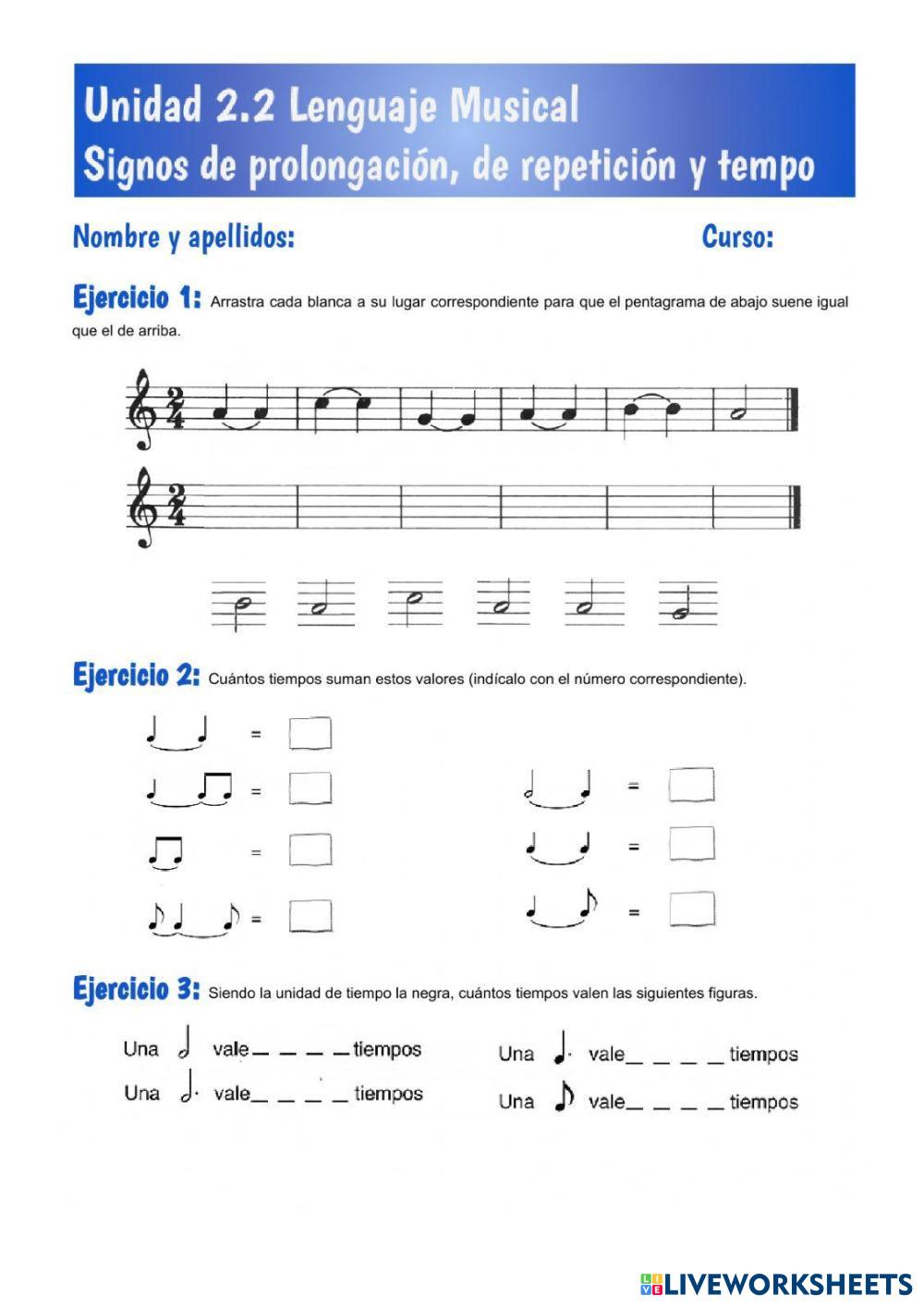 Unidad 2.2 Lenguaje Musical
Signos de prolongación, de repetición y tempo

Nombre y apellidos: Curso:

Ejercicio 1: Arrastra cada blanca a su lugar correspondiente para que el pentagrama de abajo suene igual que el de arriba.

$\frac{2}{4}$

$\frac{2}{4}$

Ejercicio 2: Cuántos tiempos suman estos valores (indícalo con el número correspondiente).

=
=
=
=
=
=
=

Ejercicio 3: Siendo la unidad de tiempo la negra, cuántos tiempos valen las siguientes figuras.

Una vale_ _ _ _tiempos
Una vale_ _ _ _ tiempos
Una vale_ _ _ _ tiempos
Una vale_ _ _ _ tiempos

LIVEWORKSHEETS